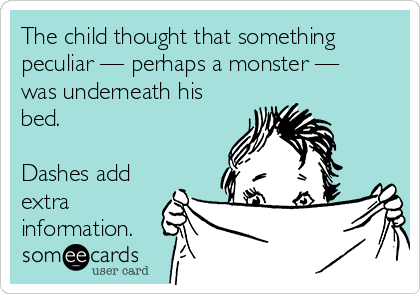 The child thought that something peculiar — perhaps a monster — was underneath his bed.

Dashes add extra information.

someecards
user card